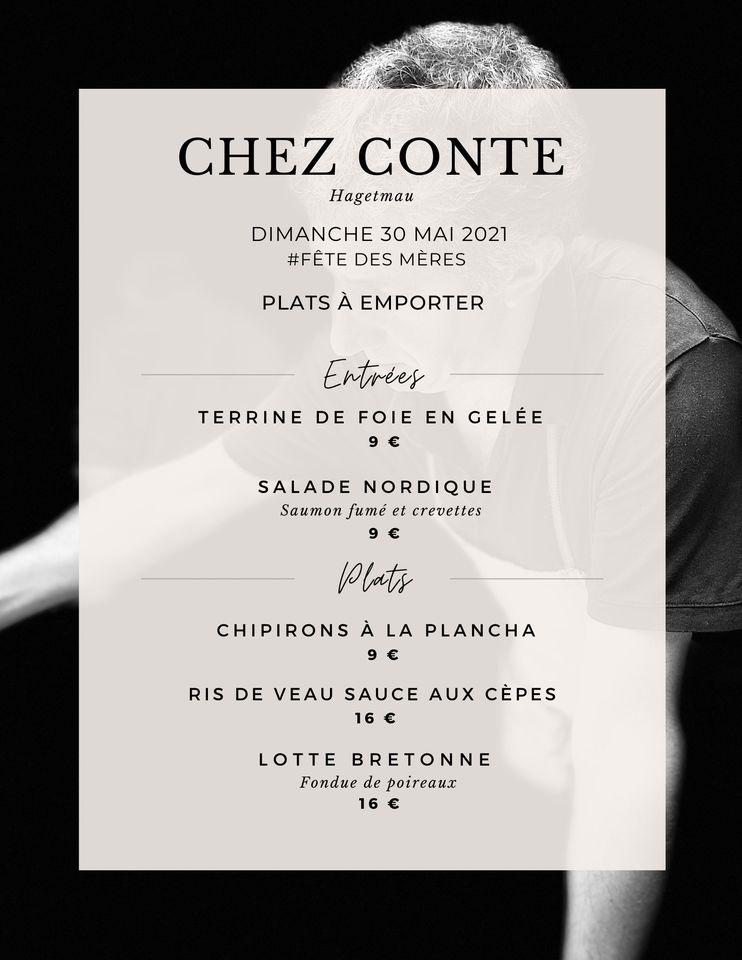 CHEZ CONTE
Hagetmau

DIMANCHE 30 MAI 2021
#FÊTE DES MÈRES

PLATS À EMPORTER

Entrées

TERRINE DE FOIE EN GELÉE
9 €

SALADE NORDIQUE
Saumon fumé et crevettes
9 €

Plats

CHIPIRONS À LA PLANCHA
9 €

RIS DE VEAU SAUCE AUX CÈPES
16 €

LOTTE BRETONNE
Fondue de poireaux
16 €